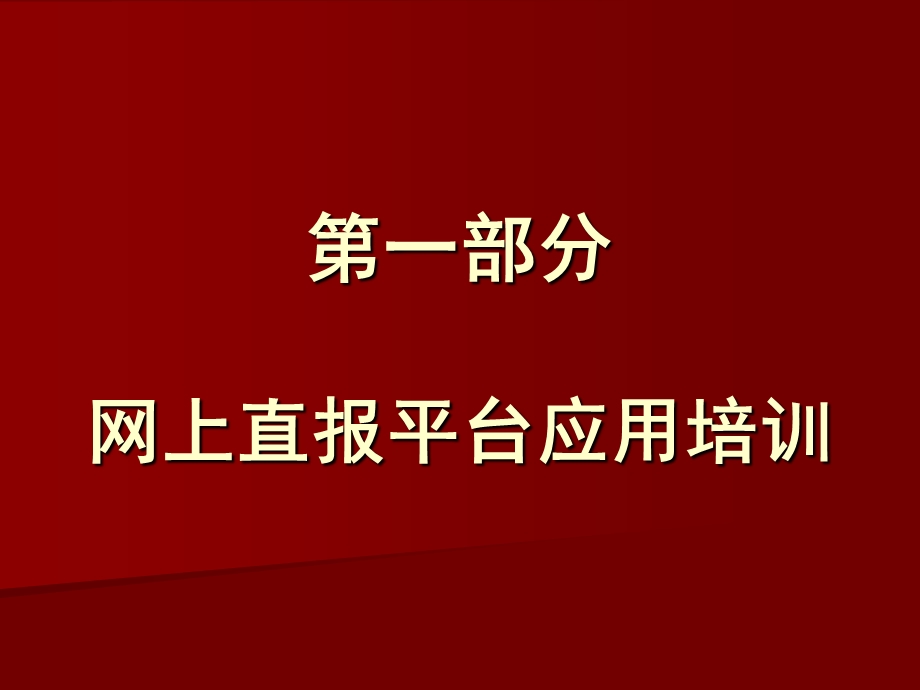 第一部分

网上直报平台应用培训